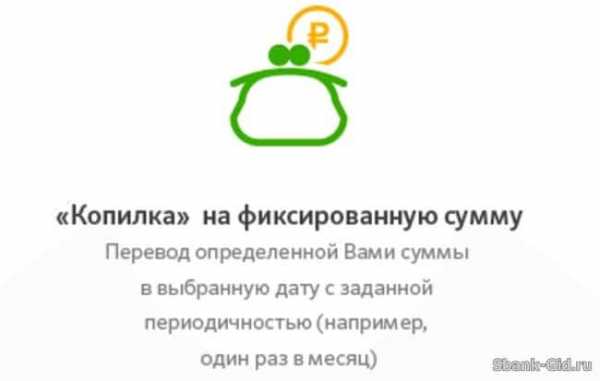 ₽

«Копилка» на фиксированную сумму

Перевод определенной Вами суммы в выбранную дату с заданной периодичностью (например, один раз в месяц)

Sbank-Gid.ru